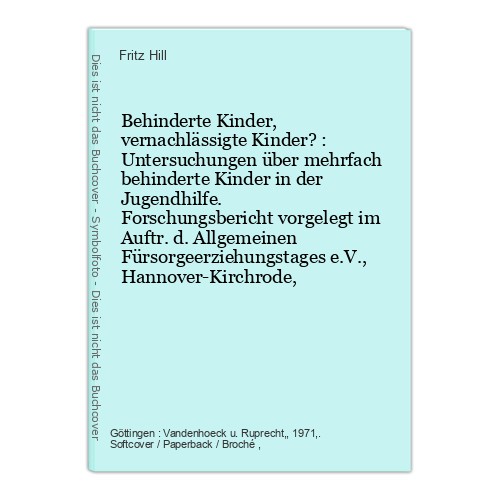 Dies ist nicht das Buchcover - Symbolfoto - Dies ist nicht das Buchcover

Fritz Hill

Behinderte Kinder, vernachlässigte Kinder? : Untersuchungen über mehrfach behinderte Kinder in der Jugendhilfe. Forschungsbericht vorgelegt im Auftr. d. Allgemeinen Fürsorgeerziehungstages e.V., Hannover-Kirchrode,

Göttingen : Vandenhoeck u. Ruprecht,, 1971,. Softcover / Paperback / Broché ,